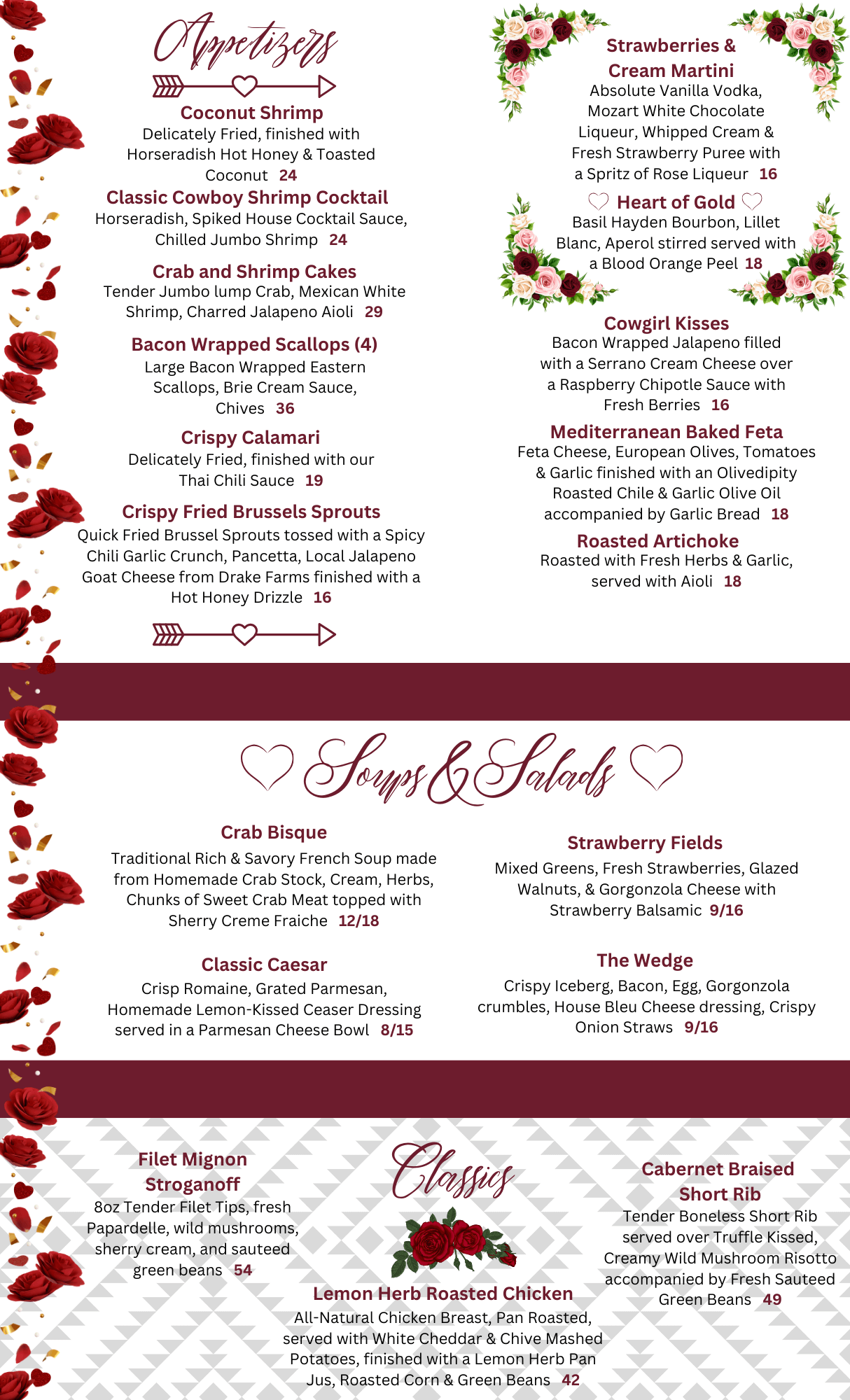 Appetizers

Coconut Shrimp
Delicately Fried, finished with Horseradish Hot Honey & Toasted Coconut 24

Classic Cowboy Shrimp Cocktail
Horseradish, Spiked House Cocktail Sauce, Chilled Jumbo Shrimp 24

Crab and Shrimp Cakes
Tender Jumbo lump Crab, Mexican White Shrimp, Charred Jalapeno Aioli 29

Bacon Wrapped Scallops (4)
Large Bacon Wrapped Eastern Scallops, Brie Cream Sauce, Chives 36

Crispy Calamari
Delicately Fried, finished with our Thai Chili Sauce 19

Crispy Fried Brussels Sprouts
Quick Fried Brussel Sprouts tossed with a Spicy Chili Garlic Crunch, Pancetta, Local Jalapeno Goat Cheese from Drake Farms finished with a Hot Honey Drizzle 16

Strawberries & Cream Martini
Absolute Vanilla Vodka, Mozart White Chocolate Liqueur, Whipped Cream & Fresh Strawberry Puree with a Spritz of Rose Liqueur 16

Heart of Gold
Basil Hayden Bourbon, Lillet Blanc, Aperol stirred served with a Blood Orange Peel 18

Cowgirl Kisses
Bacon Wrapped Jalapeno filled with a Serrano Cream Cheese over a Raspberry Chipotle Sauce with Fresh Berries 16

Mediterranean Baked Feta
Feta Cheese, European Olives, Tomatoes & Garlic finished with an Olivedipity Roasted Chile & Garlic Olive Oil accompanied by Garlic Bread 18

Roasted Artichoke
Roasted with Fresh Herbs & Garlic, served with Aioli 18

Soups & Salads

Crab Bisque
Traditional Rich & Savory French Soup made from Homemade Crab Stock, Cream, Herbs, Chunks of Sweet Crab Meat topped with Sherry Creme Fraiche 12/18

Classic Caesar
Crisp Romaine, Grated Parmesan, Homemade Lemon-Kissed Ceaser Dressing served in a Parmesan Cheese Bowl 8/15

Strawberry Fields
Mixed Greens, Fresh Strawberries, Glazed Walnuts, & Gorgonzola Cheese with Strawberry Balsamic 9/16

The Wedge
Crispy Iceberg, Bacon, Egg, Gorgonzola crumbles, House Bleu Cheese dressing, Crispy Onion Straws 9/16

Filet Mignon Stroganoff
8oz Tender Filet Tips, fresh Papardelle, wild mushrooms, sherry cream, and sauteed green beans 54

Classics

Lemon Herb Roasted Chicken
All-Natural Chicken Breast, Pan Roasted, served with White Cheddar & Chive Mashed Potatoes, finished with a Lemon Herb Pan Jus, Roasted Corn & Green Beans 42

Cabernet Braised Short Rib
Tender Boneless Short Rib served over Truffle Kissed, Creamy Wild Mushroom Risotto accompanied by Fresh Sauteed Green Beans 49